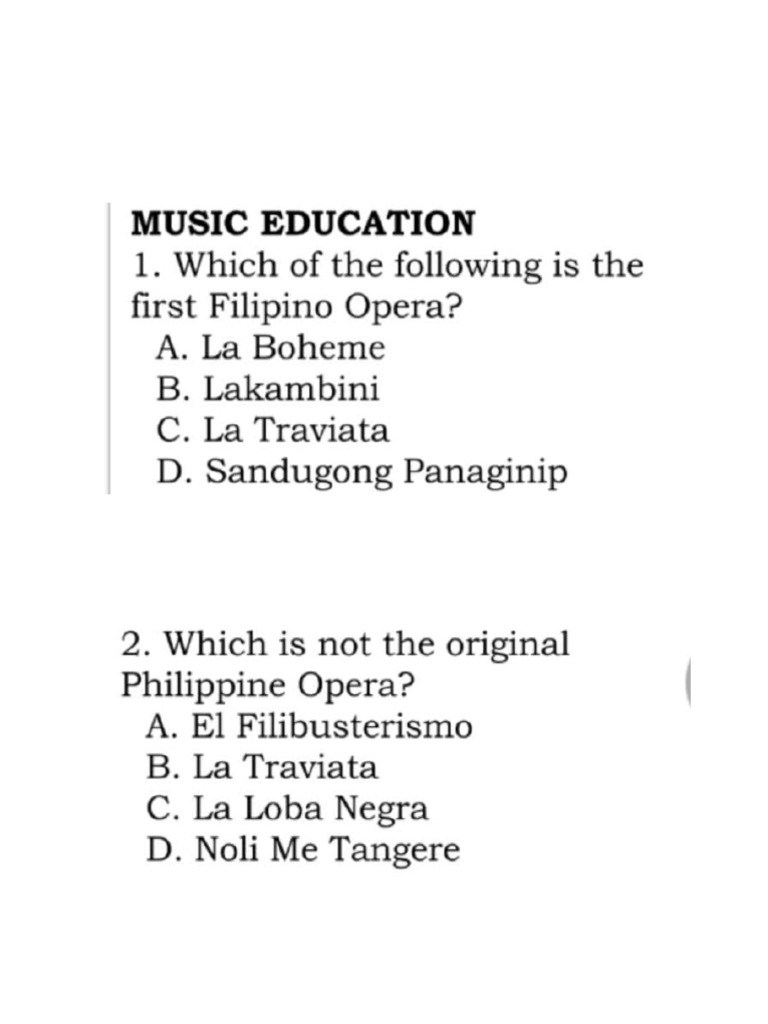 MUSIC EDUCATION
1. Which of the following is the first Filipino Opera?
A. La Boheme
B. Lakambini
C. La Traviata
D. Sandugong Panaginip

2. Which is not the original Philippine Opera?
A. El Filibusterismo
B. La Traviata
C. La Loba Negra
D. Noli Me Tangere